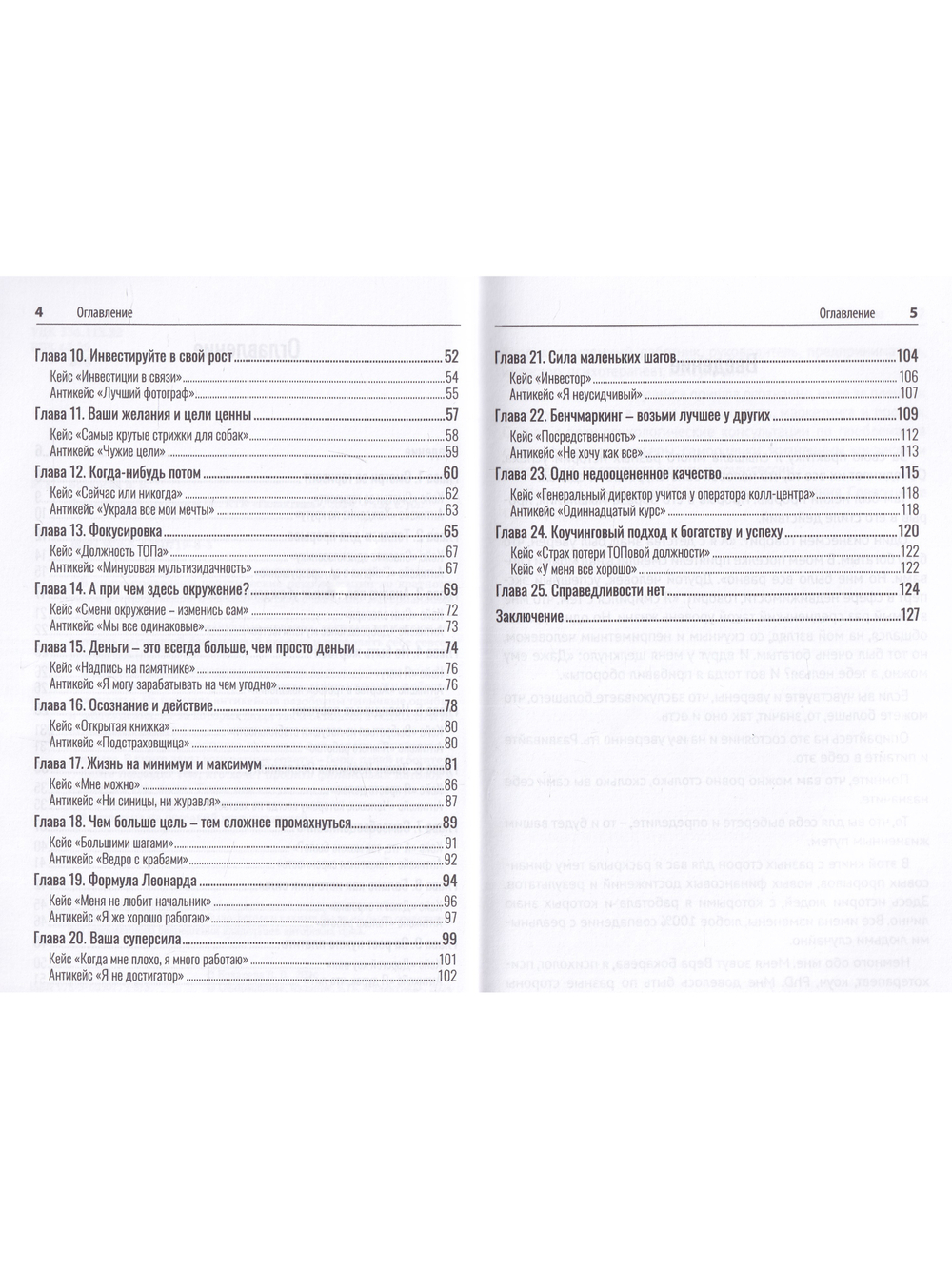 4 Оглавление

Глава 10. Инвестируйте в свой рост 52
Кейс «Инвестиции в связи» 54
Антикейс «Лучший фотограф» 55
Глава 11. Ваши желания и цели ценны 57
Кейс «Самые крутые стрижки для собак» 58
Антикейс «Чужие цели» 59
Глава 12. Когда-нибудь потом 60
Кейс «Сейчас или никогда» 62
Антикейс «Украла все мои мечты» 63
Глава 13. Фокусировка 65
Кейс «Должность ТОПа» 67
Антикейс «Минусовая мультизидачность» 67
Глава 14. А при чем здесь окружение? 69
Кейс «Смени окружение – изменись сам» 72
Антикейс «Мы все одинаковые» 73
Глава 15. Деньги – это всегда больше, чем просто деньги 74
Кейс «Надпись на памятнике» 76
Антикейс «Я могу зарабатывать на чем угодно» 76
Глава 16. Осознание и действие 78
Кейс «Открытая книжка» 80
Антикейс «Подстраховщица» 80
Глава 17. Жизнь на минимум и максимум 81
Кейс «Мне можно» 86
Антикейс «Ни синицы, ни журавля» 87
Глава 18. Чем больше цель – тем сложнее промахнуться 89
Кейс «Большими шагами» 91
Антикейс «Ведро с крабами» 92
Глава 19. Формула Леонарда 94
Кейс «Меня не любит начальник» 96
Антикейс «Я же хорошо работаю» 97
Глава 20. Ваша суперсила 99
Кейс «Когда мне плохо, я много работаю» 101
Антикейс «Я не достигатор» 102

Оглавление 5

Глава 21. Сила маленьких шагов 104
Кейс «Инвестор» 106
Антикейс «Я неусидчивый» 107
Глава 22. Бенчмаркинг – возьми лучшее у других 109
Кейс «Посредственность» 112
Антикейс «Не хочу как все» 113
Глава 23. Одно недооцененное качество 115
Кейс «Генеральный директор учится у оператора колл-центра» 118
Антикейс «Одиннадцатый курс» 118
Глава 24. Коучинговый подход к богатству и успеху 120
Кейс «Страх потери ТОПовой должности» 122
Кейс «У меня все хорошо» 122
Глава 25. Справедливости нет 124
Заключение 127